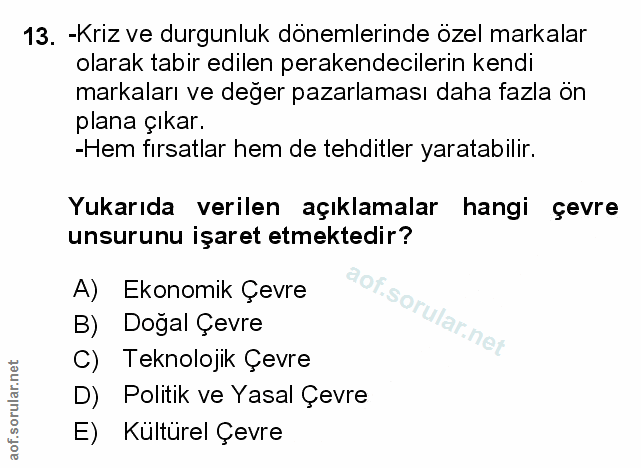 13. -Kriz ve durgunluk dönemlerinde özel markalar olarak tabir edilen perakendecilerin kendi markaları ve değer pazarlaması daha fazla ön plana çıkar.
-Hem fırsatlar hem de tehditler yaratabilir.

Yukarıda verilen açıklamalar hangi çevre unsurunu işaret etmektedir?

A) Ekonomik Çevre
B) Doğal Çevre
C) Teknolojik Çevre
D) Politik ve Yasal Çevre
E) Kültürel Çevre

aof.sorular.net

aof.sorular.net